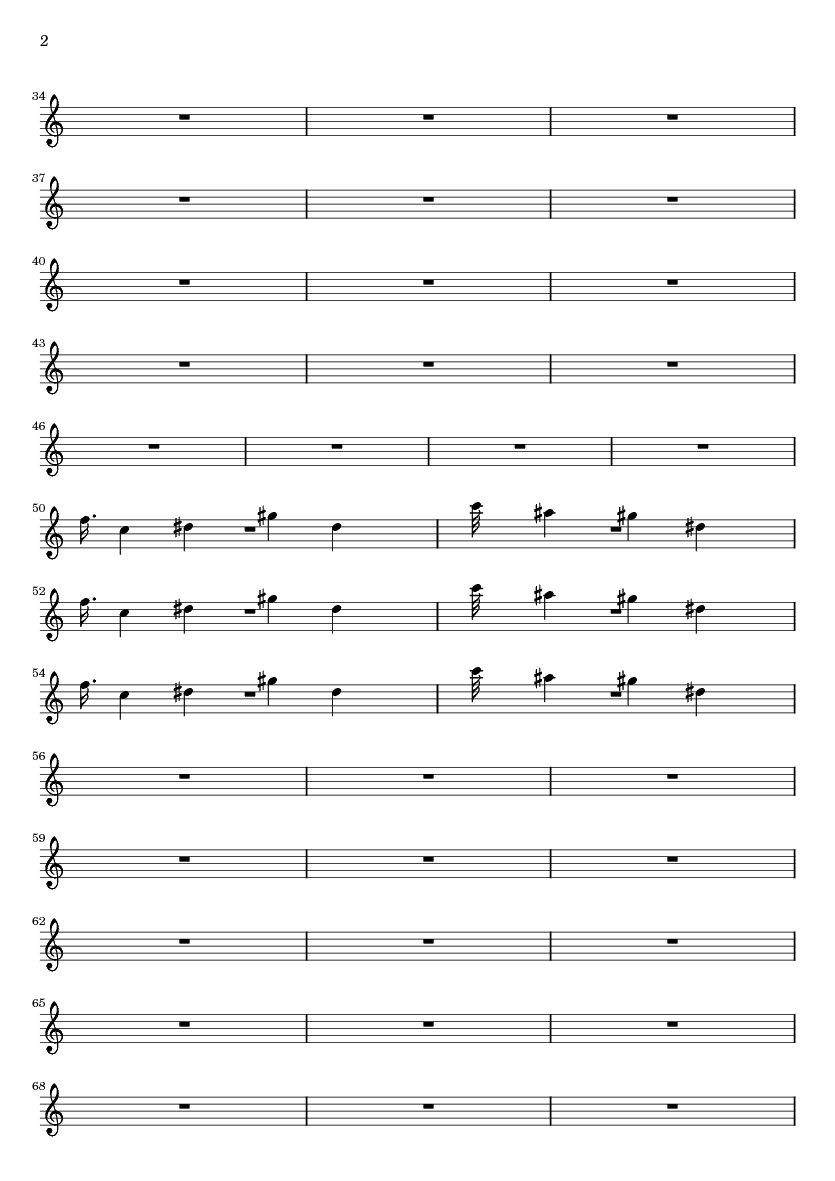 2

34

37

40

43

46

50

52

54

56

59

62

65

68